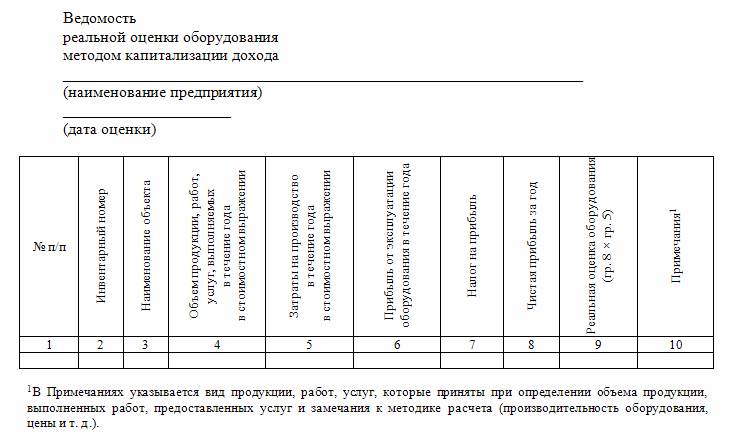 Ведомость
реальной оценки оборудования
методом капитализации дохода

(наименование предприятия)

(дата оценки)

| № п/п | Инвентарный номер | Наименование объекта | Объем продукции, работ, услуг, выполняемых в течение года в стоимостном выражении | Затраты на производство в течение года в стоимостном выражении | Прибыль от эксплуатации оборудования в течение года | Налог на прибыль | Чистая прибыль за год | Реальная оценка оборудования (гр. 8 × гр. 5) | Примечания$^1$ |
|---|---|---|---|---|---|---|---|---|---|
| 1 | 2 | 3 | 4 | 5 | 6 | 7 | 8 | 9 | 10 |
| | | | | | | | | | |

$^1$В Примечаниях указывается вид продукции, работ, услуг, которые приняты при определении объема продукции, выполненных работ, предоставленных услуг и замечания к методике расчета (производительность оборудования, цены и т. д.).